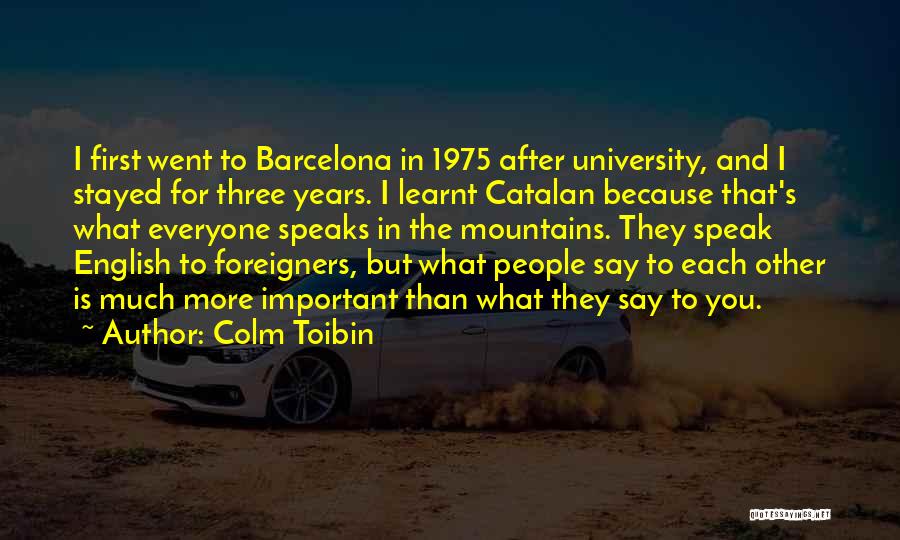 I first went to Barcelona in 1975 after university, and I stayed for three years. I learnt Catalan because that's what everyone speaks in the mountains. They speak English to foreigners, but what people say to each other is much more important than what they say to you.
~ Author: Colm Toibin

QUOTESSAYINGS.NET